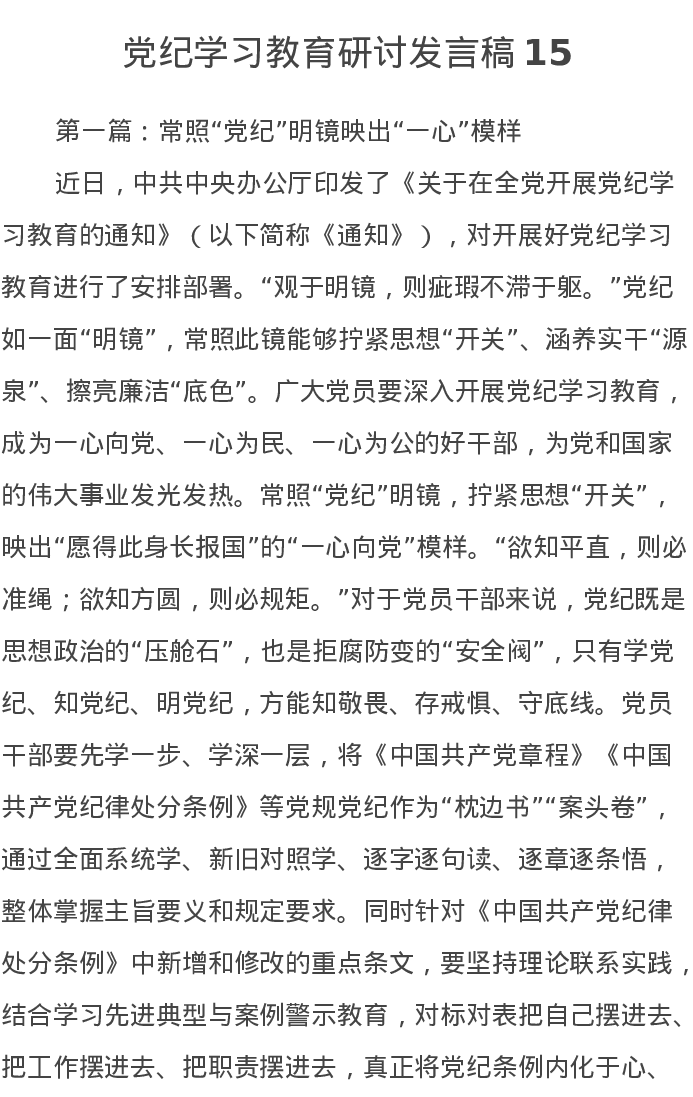 党纪学习教育研讨发言稿 15

第一篇：常照“党纪”明镜映出“一心”模样

近日，中共中央办公厅印发了《关于在全党开展党纪学习教育的通知》（以下简称《通知》），对开展好党纪学习教育进行了安排部署。“观于明镜，则疵瑕不滞于躯。”党纪如一面“明镜”，常照此镜能够拧紧思想“开关”、涵养实干“源泉”、擦亮廉洁“底色”。广大党员要深入开展党纪学习教育，成为一心向党、一心为民、一心为公的好干部，为党和国家的伟大事业发光发热。常照“党纪”明镜，拧紧思想“开关”，映出“愿得此身长报国”的“一心向党”模样。“欲知平直，则必准绳；欲知方圆，则必规矩。”对于党员干部来说，党纪既是思想政治的“压舱石”，也是拒腐防变的“安全阀”，只有学党纪、知党纪、明党纪，方能知敬畏、存戒惧、守底线。党员干部要先学一步、学深一层，将《中国共产党章程》《中国共产党纪律处分条例》等党规党纪作为“枕边书”“案头卷”，通过全面系统学、新旧对照学、逐字逐句读、逐章逐条悟，整体掌握主旨要义和规定要求。同时针对《中国共产党纪律处分条例》中新增和修改的重点条文，要坚持理论联系实践，结合学习先进典型与案例警示教育，对标对表把自己摆进去、把工作摆进去、把职责摆进去，真正将党纪条例内化于心、